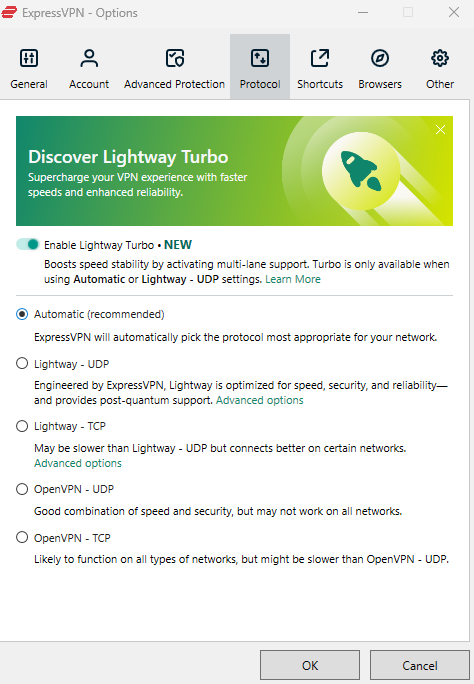 ExpressVPN - Options

General Account Advanced Protection Protocol Shortcuts Browsers Other

Discover Lightway Turbo
Supercharge your VPN experience with faster speeds and enhanced reliability.

Enable Lightway Turbo • NEW
Boosts speed stability by activating multi-lane support. Turbo is only available when using Automatic or Lightway - UDP settings. Learn More

Automatic (recommended)
ExpressVPN will automatically pick the protocol most appropriate for your network.

Lightway - UDP
Engineered by ExpressVPN, Lightway is optimized for speed, security, and reliability—and provides post-quantum support. Advanced options

Lightway - TCP
May be slower than Lightway - UDP but connects better on certain networks. Advanced options

OpenVPN - UDP
Good combination of speed and security, but may not work on all networks.

OpenVPN - TCP
Likely to function on all types of networks, but might be slower than OpenVPN - UDP.

OK Cancel